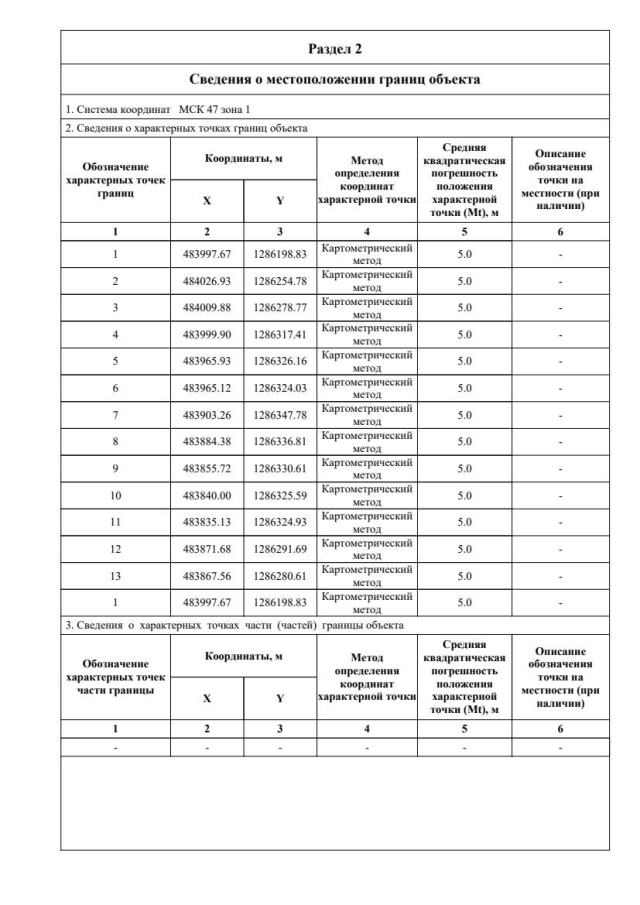 Раздел 2

Сведения о местоположении границ объекта

1. Система координат МСК 47 зона 1

2. Сведения о характерных точках границ объекта

| Обозначение характерных точек границ | Координаты, м X | Координаты, м Y | Метод определения координат характерной точки | Средняя квадратическая погрешность положения характерной точки (Mt), м | Описание обозначения точки на местности (при наличии) |
|---|---|---|---|---|---|
| 1 | 2 | 3 | 4 | 5 | 6 |
| 1 | 483997.67 | 1286198.83 | Картометрический метод | 5.0 | - |
| 2 | 484026.93 | 1286254.78 | Картометрический метод | 5.0 | - |
| 3 | 484009.88 | 1286278.77 | Картометрический метод | 5.0 | - |
| 4 | 483999.90 | 1286317.41 | Картометрический метод | 5.0 | - |
| 5 | 483965.93 | 1286326.16 | Картометрический метод | 5.0 | - |
| 6 | 483965.12 | 1286324.03 | Картометрический метод | 5.0 | - |
| 7 | 483903.26 | 1286347.78 | Картометрический метод | 5.0 | - |
| 8 | 483884.38 | 1286336.81 | Картометрический метод | 5.0 | - |
| 9 | 483855.72 | 1286330.61 | Картометрический метод | 5.0 | - |
| 10 | 483840.00 | 1286325.59 | Картометрический метод | 5.0 | - |
| 11 | 483835.13 | 1286324.93 | Картометрический метод | 5.0 | - |
| 12 | 483871.68 | 1286291.69 | Картометрический метод | 5.0 | - |
| 13 | 483867.56 | 1286280.61 | Картометрический метод | 5.0 | - |
| 1 | 483997.67 | 1286198.83 | Картометрический метод | 5.0 | - |

3. Сведения о характерных точках части (частей) границы объекта

| Обозначение характерных точек части границы | Координаты, м X | Координаты, м Y | Метод определения координат характерной точки | Средняя квадратическая погрешность положения характерной точки (Mt), м | Описание обозначения точки на местности (при наличии) |
|---|---|---|---|---|---|
| 1 | 2 | 3 | 4 | 5 | 6 |
| - | - | - | - | - | - |